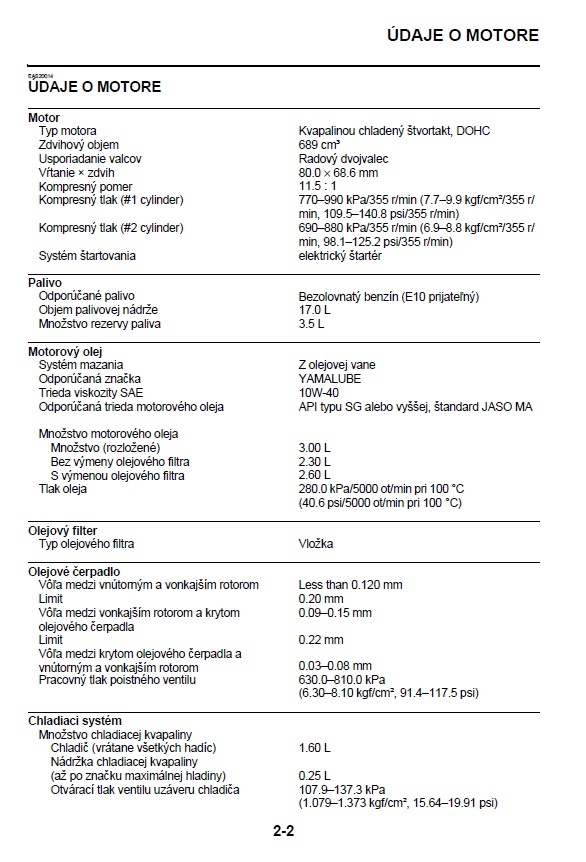 ÚDAJE O MOTORE

EAS20014
ÚDAJE O MOTORE

| | |
|---|---|
| **Motor** | |
| Typ motora | Kvapalinou chladený štvortakt, DOHC |
| Zdvihový objem | 689 cm³ |
| Usporiadanie valcov | Radový dvojvalec |
| Vŕtanie × zdvih | 80.0 × 68.6 mm |
| Kompresný pomer | 11.5 : 1 |
| Kompresný tlak (#1 cylinder) | 770–990 kPa/355 r/min (7.7–9.9 kgf/cm²/355 r/min, 109.5–140.8 psi/355 r/min) |
| Kompresný tlak (#2 cylinder) | 690–880 kPa/355 r/min (6.9–8.8 kgf/cm²/355 r/min, 98.1–125.2 psi/355 r/min) |
| Systém štartovania | elektrický štartér |
| **Palivo** | |
| Odporúčané palivo | Bezolovnatý benzín (E10 prijateľný) |
| Objem palivovej nádrže | 17.0 L |
| Množstvo rezervy paliva | 3.5 L |
| **Motorový olej** | |
| Systém mazania | Z olejovej vane |
| Odporúčaná značka | YAMALUBE |
| Trieda viskozity SAE | 10W-40 |
| Odporúčaná trieda motorového oleja | API typu SG alebo vyššej, štandard JASO MA |
| Množstvo motorového oleja | |
| Množstvo (rozložené) | 3.00 L |
| Bez výmeny olejového filtra | 2.30 L |
| S výmenou olejového filtra | 2.60 L |
| Tlak oleja | 280.0 kPa/5000 ot/min pri 100 °C (40.6 psi/5000 ot/min pri 100 °C) |
| **Olejový filter** | |
| Typ olejového filtra | Vložka |
| **Olejové čerpadlo** | |
| Vôľa medzi vnútorným a vonkajším rotorom | Less than 0.120 mm |
| Limit | 0.20 mm |
| Vôľa medzi vonkajším rotorom a krytom olejového čerpadla | 0.09–0.15 mm |
| Limit | 0.22 mm |
| Vôľa medzi krytom olejového čerpadla a vnútorným a vonkajším rotorom | 0.03–0.08 mm |
| Pracovný tlak poistného ventilu | 630.0–810.0 kPa (6.30–8.10 kgf/cm², 91.4–117.5 psi) |
| **Chladiaci systém** | |
| Množstvo chladiacej kvapaliny | |
| Chladič (vrátane všetkých hadíc) | 1.60 L |
| Nádržka chladiacej kvapaliny (až po značku maximálnej hladiny) | 0.25 L |
| Otvárací tlak ventilu uzáveru chladiča | 107.9–137.3 kPa (1.079–1.373 kgf/cm², 15.64–19.91 psi) |

2-2